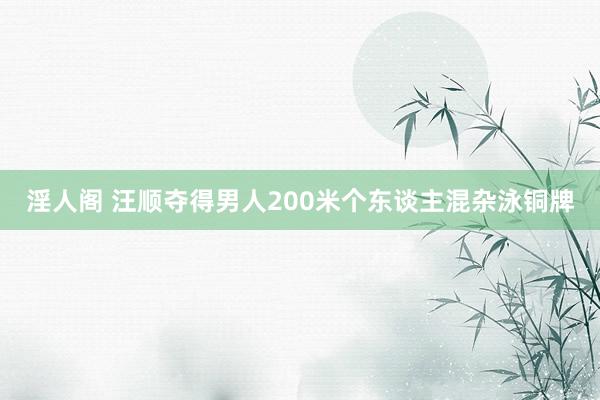 淫人阁 汪顺夺得男人200米个东谈主混杂泳铜牌